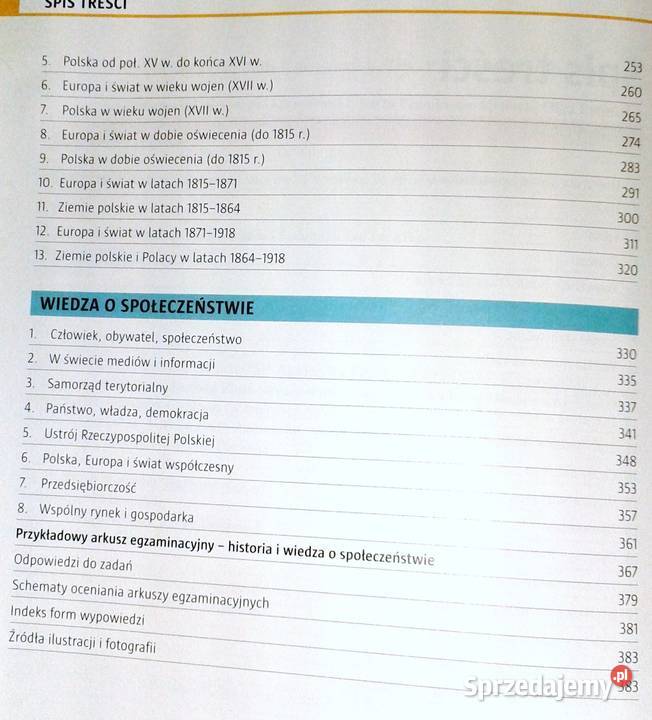 SPIS TREŚCI

5. Polska od poł. XV w. do końca XVI w. 253
6. Europa i świat w wieku wojen (XVII w.) 260
7. Polska w wieku wojen (XVII w.) 265
8. Europa i świat w dobie oświecenia (do 1815 r.) 274
9. Polska w dobie oświecenia (do 1815 r.) 283
10. Europa i świat w latach 1815–1871 291
11. Ziemie polskie w latach 1815–1864 300
12. Europa i świat w latach 1871–1918 311
13. Ziemie polskie i Polacy w latach 1864–1918 320

WIEDZA O SPOŁECZEŃSTWIE

1. Człowiek, obywatel, społeczeństwo 330
2. W świecie mediów i informacji 335
3. Samorząd terytorialny 337
4. Państwo, władza, demokracja 341
5. Ustrój Rzeczypospolitej Polskiej 348
6. Polska, Europa i świat współczesny 353
7. Przedsiębiorczość 357
8. Wspólny rynek i gospodarka 361
Przykładowy arkusz egzaminacyjny – historia i wiedza o społeczeństwie 367
Odpowiedzi do zadań 379
Schematy oceniania arkuszy egzaminacyjnych 381
Indeks form wypowiedzi 383
Źródła ilustracji i fotografii 383

Sprzedajemy.pl